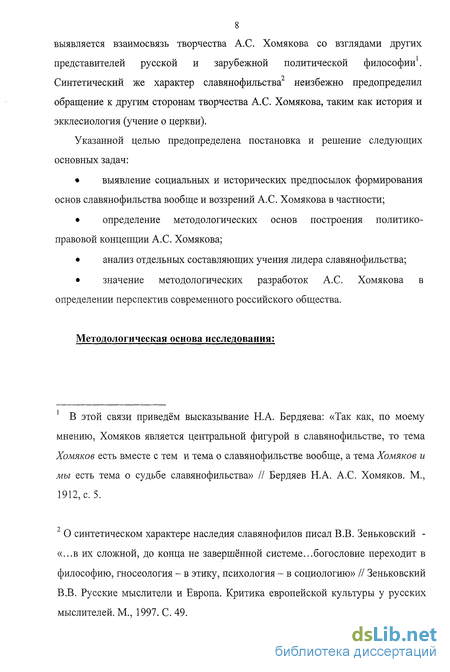 8

выявляется взаимосвязь творчества А.С. Хомякова со взглядами других представителей русской и зарубежной политической философии$^1$. Синтетический же характер славянофильства$^2$ неизбежно предопределил обращение к другим сторонам творчества А.С. Хомякова, таким как история и экклесиология (учение о церкви).

Указанной целью предопределена постановка и решение следующих основных задач:

• выявление социальных и исторических предпосылок формирования основ славянофильства вообще и воззрений А.С. Хомякова в частности;

• определение методологических основ построения политико-правовой концепции А.С. Хомякова;

• анализ отдельных составляющих учения лидера славянофильства;

• значение методологических разработок А.С. Хомякова в определении перспектив современного российского общества.

Методологическая основа исследования:

$^1$ В этой связи приведём высказывание Н.А. Бердяева: «Так как, по моему мнению, Хомяков является центральной фигурой в славянофильстве, то тема Хомяков есть вместе с тем и тема о славянофильстве вообще, а тема Хомяков и мы есть тема о судьбе славянофильства» // Бердяев Н.А. А.С. Хомяков. М., 1912, с. 5.

$^2$ О синтетическом характере наследия славянофилов писал В.В. Зеньковский - «...в их сложной, до конца не завершённой системе...богословие переходит в философию, гносеология – в этику, психология – в социологию» // Зеньковский В.В. Русские мыслители и Европа. Критика европейской культуры у русских мыслителей. М., 1997. С. 49.

dsLib.net
библиотека диссертаций